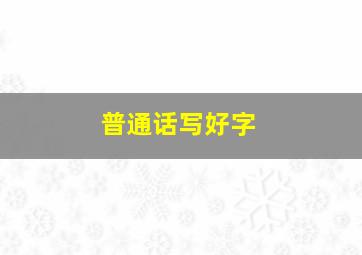 普通话写好字